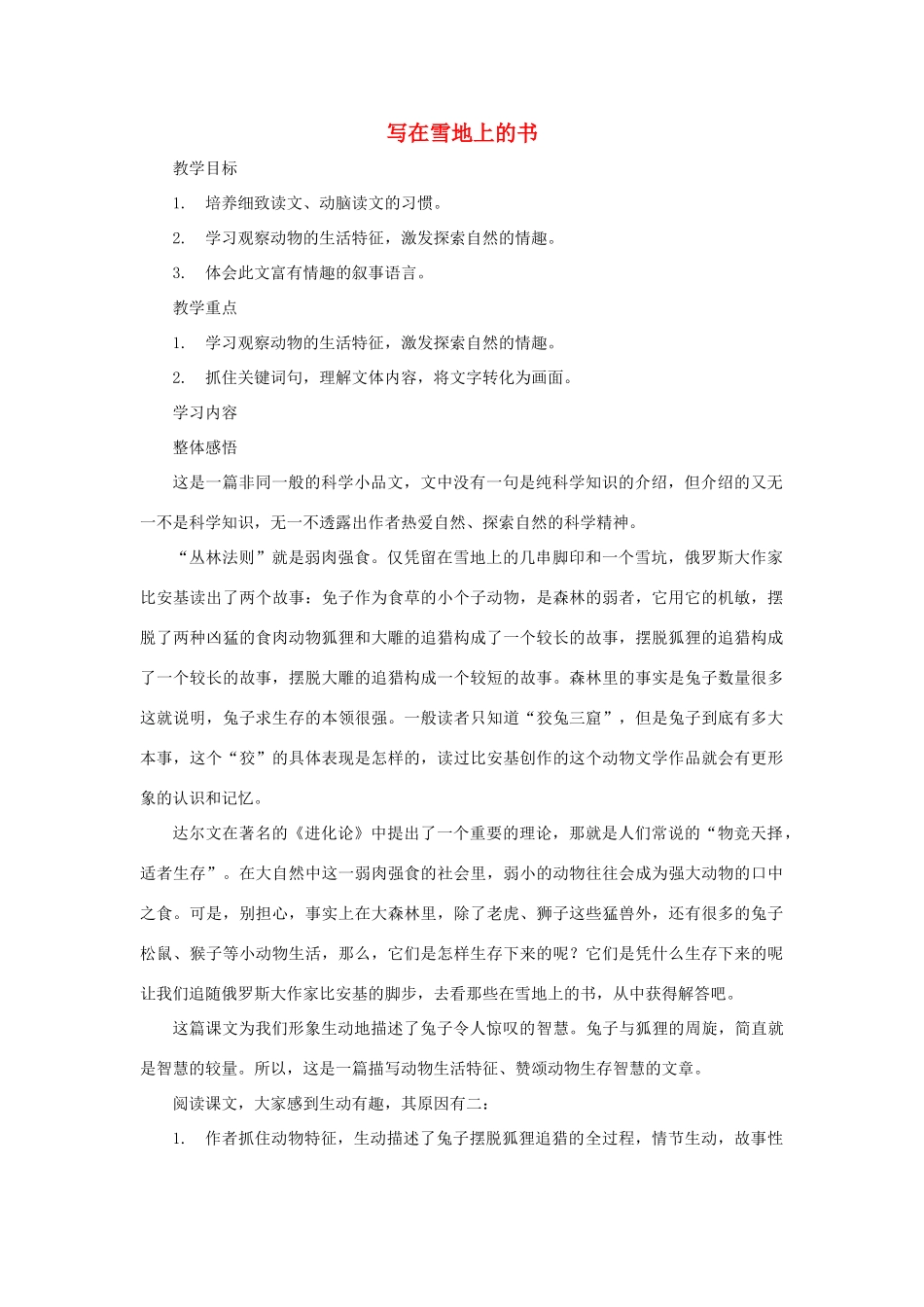 写在雪地上的书

教学目标

1. 培养细致读文、动脑读文的习惯。

2. 学习观察动物的生活特征，激发探索自然的情趣。

3. 体会此文富有情趣的叙事语言。

教学重点

1. 学习观察动物的生活特征，激发探索自然的情趣。

2. 抓住关键词句，理解文体内容，将文字转化为画面。

学习内容

整体感悟

这是一篇非同一般的科学小品文，文中没有一句是纯科学知识的介绍，但介绍的又无一不是科学知识，无一不透露出作者热爱自然、探索自然的科学精神。

“丛林法则”就是弱肉强食。仅凭留在雪地上的几串脚印和一个雪坑，俄罗斯大作家比安基读出了两个故事：兔子作为食草的小个子动物，是森林的弱者，它用它的机敏，摆脱了两种凶猛的食肉动物狐狸和大雕的追猎构成了一个较长的故事，摆脱狐狸的追猎构成了一个较长的故事，摆脱大雕的追猎构成一个较短的故事。森林里的事实是兔子数量很多这就说明，兔子求生存的本领很强。一般读者只知道“狡兔三窟”，但是兔子到底有多大本事，这个“狡”的具体表现是怎样的，读过比安基创作的这个动物文学作品就会有更形象的认识和记忆。

达尔文在著名的《进化论》中提出了一个重要的理论，那就是人们常说的“物竞天择，适者生存”。在大自然中这一弱肉强食的社会里，弱小的动物往往会成为强大动物的口中之食。可是，别担心，事实上在大森林里，除了老虎、狮子这些猛兽外，还有很多的兔子松鼠、猴子等小动物生活，那么，它们是怎样生存下来的呢？它们是凭什么生存下来的呢让我们追随俄罗斯大作家比安基的脚步，去看那些在雪地上的书，从中获得解答吧。

这篇课文为我们形象生动地描述了兔子令人惊叹的智慧。兔子与狐狸的周旋，简直就是智慧的较量。所以，这是一篇描写动物生活特征、赞颂动物生存智慧的文章。

阅读课文，大家感到生动有趣，其原因有二：

1. 作者抓住动物特征，生动描述了兔子摆脱狐狸追猎的全过程，情节生动，故事性